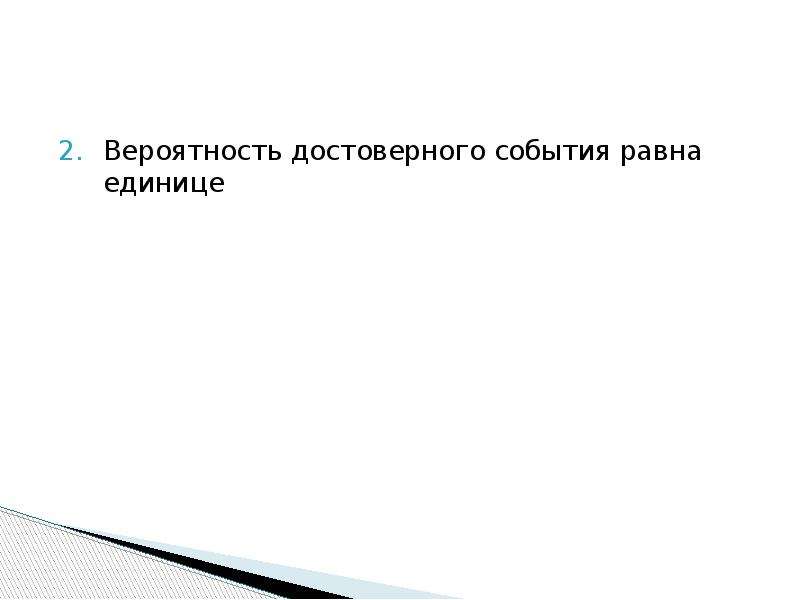 2. Вероятность достоверного события равна единице